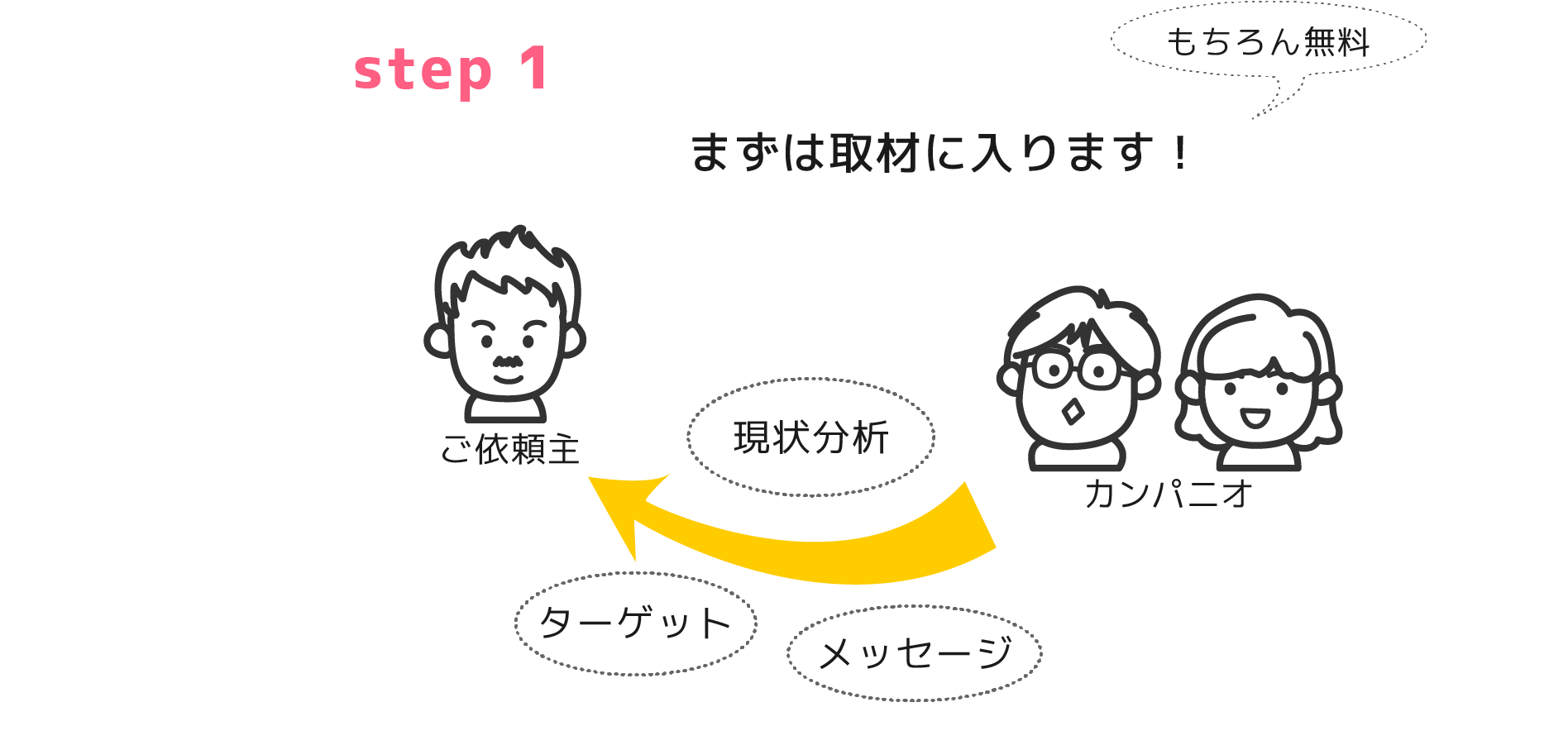 step 1

もちろん無料

まずは取材に入ります！

ご依頼主

現状分析

カンパニオ

ターゲット

メッセージ